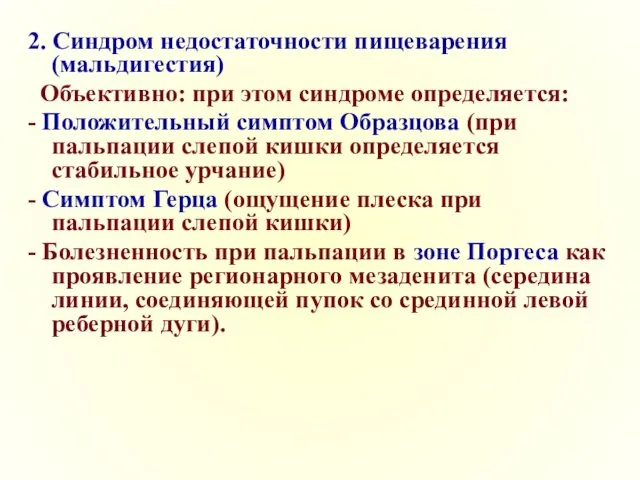 2. Синдром недостаточности пищеварения (мальдигестия)

Объективно: при этом синдроме определяется:

- Положительный симптом Образцова (при пальпации слепой кишки определяется стабильное урчание)

- Симптом Герца (ощущение плеска при пальпации слепой кишки)

- Болезненность при пальпации в зоне Поргеса как проявление регионарного мезаденита (середина линии, соединяющей пупок со срединной левой реберной дуги).